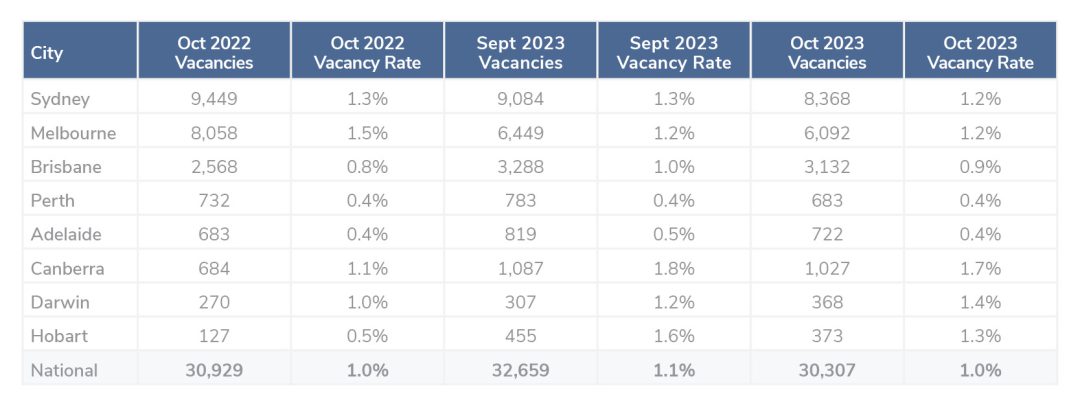 | City | Oct 2022 Vacancies | Oct 2022 Vacancy Rate | Sept 2023 Vacancies | Sept 2023 Vacancy Rate | Oct 2023 Vacancies | Oct 2023 Vacancy Rate |
|---|---|---|---|---|---|---|
| Sydney | 9,449 | 1.3% | 9,084 | 1.3% | 8,368 | 1.2% |
| Melbourne | 8,058 | 1.5% | 6,449 | 1.2% | 6,092 | 1.2% |
| Brisbane | 2,568 | 0.8% | 3,288 | 1.0% | 3,132 | 0.9% |
| Perth | 732 | 0.4% | 783 | 0.4% | 683 | 0.4% |
| Adelaide | 683 | 0.4% | 819 | 0.5% | 722 | 0.4% |
| Canberra | 684 | 1.1% | 1,087 | 1.8% | 1,027 | 1.7% |
| Darwin | 270 | 1.0% | 307 | 1.2% | 368 | 1.4% |
| Hobart | 127 | 0.5% | 455 | 1.6% | 373 | 1.3% |
| National | 30,929 | 1.0% | 32,659 | 1.1% | 30,307 | 1.0% |